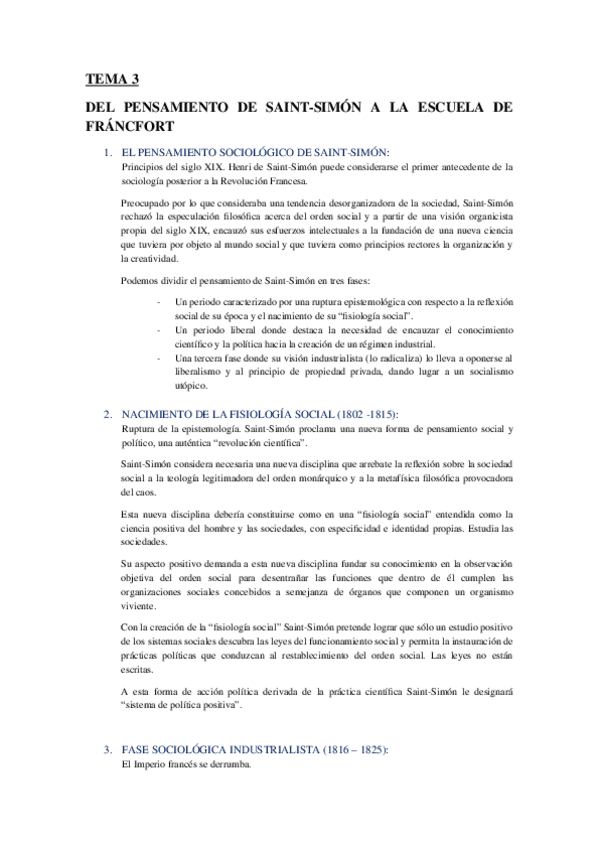 TEMA 3

DEL PENSAMIENTO DE SAINT-SIMÓN A LA ESCUELA DE FRÁNCFORT

1. EL PENSAMIENTO SOCIOLÓGICO DE SAINT-SIMÓN:
Principios del siglo XIX. Henri de Saint-Simón puede considerarse el primer antecedente de la sociología posterior a la Revolución Francesa.

Preocupado por lo que consideraba una tendencia desorganizadora de la sociedad, Saint-Simón rechazó la especulación filosófica acerca del orden social y a partir de una visión organicista propia del siglo XIX, encauzó sus esfuerzos intelectuales a la fundación de una nueva ciencia que tuviera por objeto al mundo social y que tuviera como principios rectores la organización y la creatividad.

Podemos dividir el pensamiento de Saint-Simón en tres fases:

- Un periodo caracterizado por una ruptura epistemológica con respecto a la reflexión social de su época y el nacimiento de su "fisiología social".
- Un periodo liberal donde destaca la necesidad de encauzar el conocimiento científico y la política hacia la creación de un régimen industrial.
- Una tercera fase donde su visión industrialista (lo radicaliza) lo lleva a oponerse al liberalismo y al principio de propiedad privada, dando lugar a un socialismo utópico.

2. NACIMIENTO DE LA FISIOLOGÍA SOCIAL (1802 -1815):
Ruptura de la epistemología. Saint-Simón proclama una nueva forma de pensamiento social y político, una auténtica "revolución científica".

Saint-Simón considera necesaria una nueva disciplina que arrebate la reflexión sobre la sociedad social a la teología legitimadora del orden monárquico y a la metafísica filosófica provocadora del caos.

Esta nueva disciplina debería constituirse como en una "fisiología social" entendida como la ciencia positiva del hombre y las sociedades, con especificidad e identidad propias. Estudia las sociedades.

Su aspecto positivo demanda a esta nueva disciplina fundar su conocimiento en la observación objetiva del orden social para desentrañar las funciones que dentro de él cumplen las organizaciones sociales concebidos a semejanza de órganos que componen un organismo viviente.

Con la creación de la "fisiología social" Saint-Simón pretende lograr que sólo un estudio positivo de los sistemas sociales descubra las leyes del funcionamiento social y permita la instauración de prácticas políticas que conduzcan al restablecimiento del orden social. Las leyes no están escritas.

A esta forma de acción política derivada de la práctica científica Saint-Simón le designará "sistema de política positiva".

3. FASE SOCIOLÓGICA INDUSTRIALISTA (1816 – 1825):
El Imperio francés se derrumba.